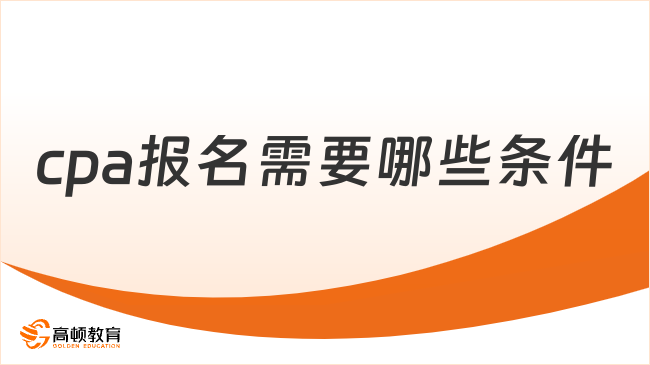 cpa报名需要哪些条件

高顿教育
GOLDEN EDUCATION